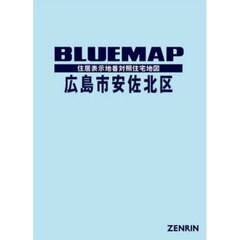 BLUEMAP

住居表示地番対照住宅地図

広島市安佐北区

ZENRIN